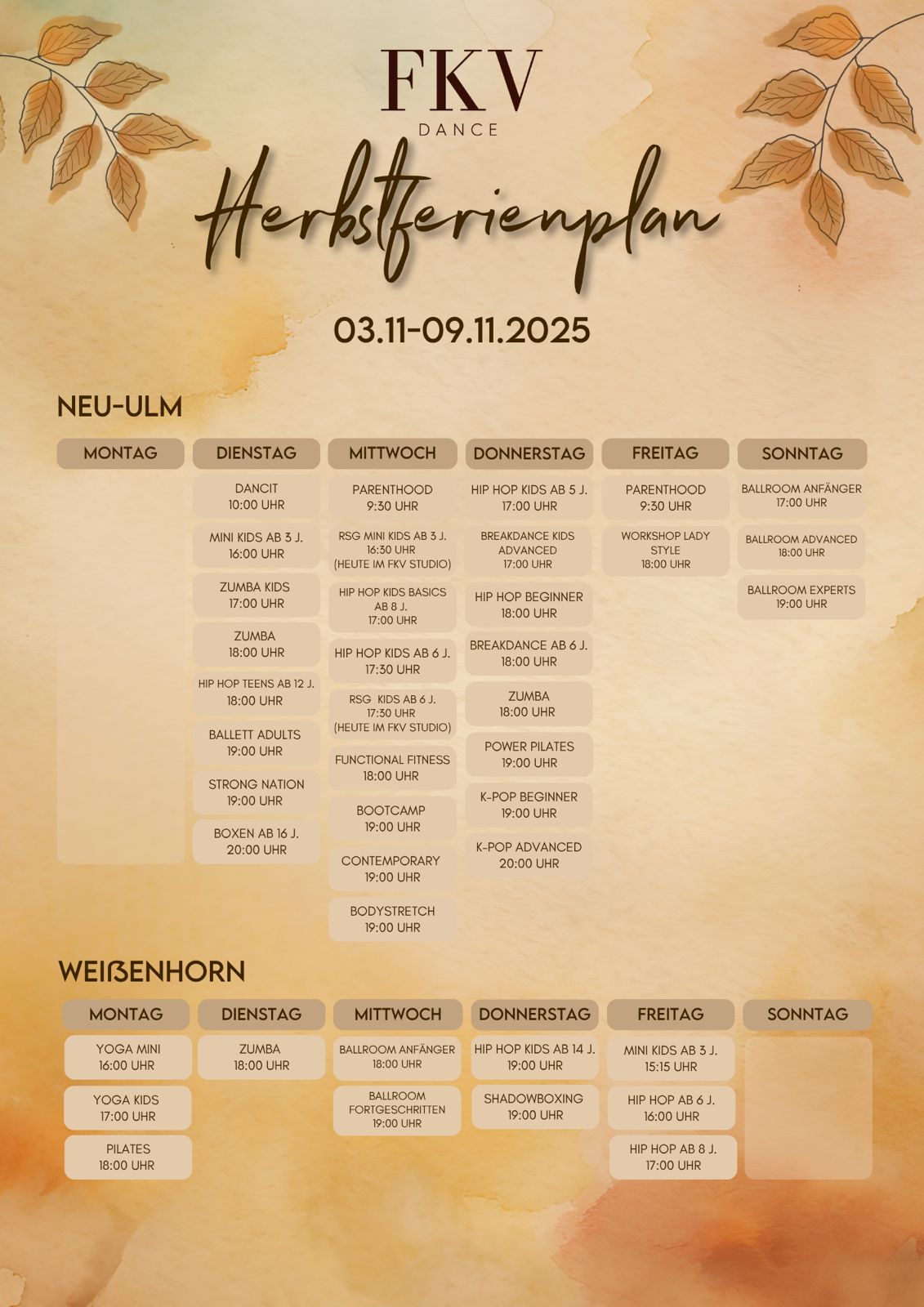 FKV
DANCE

Herbstferienplan

03.11-09.11.2025

NEU-ULM

| MONTAG | DIENSTAG | MITTWOCH | DONNERSTAG | FREITAG | SONNTAG |
|---|---|---|---|---|---|
| | DANCIT 10:00 UHR | PARENTHOOD 9:30 UHR | HIP HOP KIDS AB 5 J. 17:00 UHR | PARENTHOOD 9:30 UHR | BALLROOM ANFÄNGER 17:00 UHR |
| | MINI KIDS AB 3 J. 16:00 UHR | RSG MINI KIDS AB 3 J. 16:30 UHR (HEUTE IM FKV STUDIO) | BREAKDANCE KIDS ADVANCED 17:00 UHR | WORKSHOP LADY STYLE 18:00 UHR | BALLROOM ADVANCED 18:00 UHR |
| | ZUMBA KIDS 17:00 UHR | HIP HOP KIDS BASICS AB 8 J. 17:00 UHR | HIP HOP BEGINNER 18:00 UHR | | BALLROOM EXPERTS 19:00 UHR |
| | ZUMBA 18:00 UHR | HIP HOP KIDS AB 6 J. 17:30 UHR | BREAKDANCE AB 6 J. 18:00 UHR | | |
| | HIP HOP TEENS AB 12 J. 18:00 UHR | RSG KIDS AB 6 J. 17:30 UHR (HEUTE IM FKV STUDIO) | ZUMBA 18:00 UHR | | |
| | BALLETT ADULTS 19:00 UHR | FUNCTIONAL FITNESS 18:00 UHR | POWER PILATES 19:00 UHR | | |
| | STRONG NATION 19:00 UHR | BOOTCAMP 19:00 UHR | K-POP BEGINNER 19:00 UHR | | |
| | BOXEN AB 16 J. 20:00 UHR | CONTEMPORARY 19:00 UHR | K-POP ADVANCED 20:00 UHR | | |
| | | BODYSTRETCH 19:00 UHR | | | |

WEIßENHORN

| MONTAG | DIENSTAG | MITTWOCH | DONNERSTAG | FREITAG | SONNTAG |
|---|---|---|---|---|---|
| YOGA MINI 16:00 UHR | ZUMBA 18:00 UHR | BALLROOM ANFÄNGER 18:00 UHR | HIP HOP KIDS AB 14 J. 19:00 UHR | MINI KIDS AB 3 J. 15:15 UHR | |
| YOGA KIDS 17:00 UHR | | BALLROOM FORTGESCHRITTEN 19:00 UHR | SHADOWBOXING 19:00 UHR | HIP HOP AB 6 J. 16:00 UHR | |
| PILATES 18:00 UHR | | | | HIP HOP AB 8 J. 17:00 UHR | |